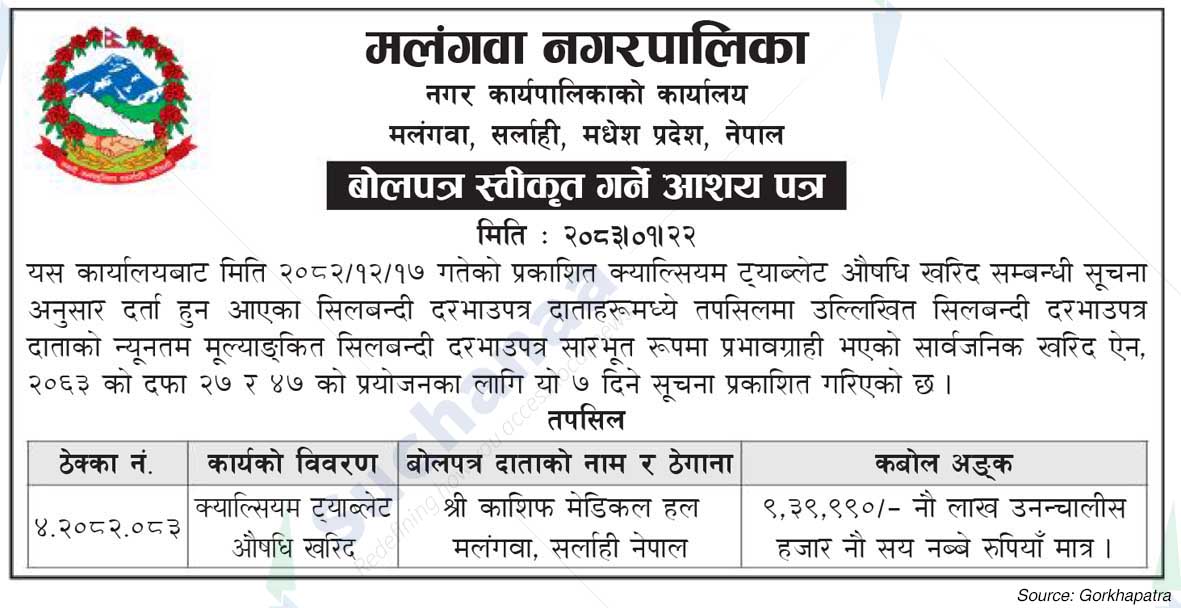 मलंगवा नगरपालिका
नगर कार्यपालिकाको कार्यालय
मलंगवा, सर्लाही, मधेश प्रदेश, नेपाल

बोलपत्र स्वीकृत गर्ने आशय पत्र

मिति : २०८३।०१।२२

यस कार्यालयबाट मिति २०८२/१२/१७ गतेको प्रकाशित क्याल्सियम ट्याब्लेट औषधि खरिद सम्बन्धी सूचना अनुसार दर्ता हुन आएका सिलबन्दी दरभाउपत्र दाताहरूमध्ये तपसिलमा उल्लिखित सिलबन्दी दरभाउपत्र दाताको न्यूनतम मूल्याङ्कित सिलबन्दी दरभाउपत्र सारभूत रूपमा प्रभावग्राही भएको सार्वजनिक खरिद ऐन, २०६३ को दफा २७ र ४७ को प्रयोजनका लागि यो ७ दिने सूचना प्रकाशित गरिएको छ ।

तपसिल

| ठेक्का नं. | कार्यको विवरण | बोलपत्र दाताको नाम र ठेगाना | कबोल अङ्क |
|---|---|---|---|
| ४.२०८२.०८३ | क्याल्सियम ट्याब्लेट औषधि खरिद | श्री काशिफ मेडिकल हल मलंगवा, सर्लाही नेपाल | ९,३९,९९०/- नौ लाख उनन्चालीस हजार नौ सय नब्बे रुपियाँ मात्र । |

Source: Gorkhapatra